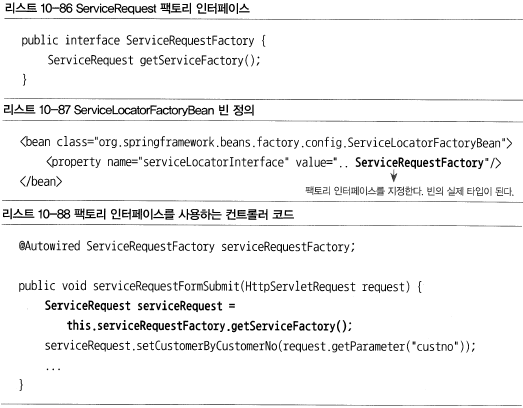 리스트 10-86 ServiceRequest 팩토리 인터페이스

public interface ServiceRequestFactory {
    ServiceRequest getServiceFactory();
}

리스트 10-87 ServiceLocatorFactoryBean 빈 정의

<bean class="org.springframework.beans.factory.config.ServiceLocatorFactoryBean">
    <property name="serviceLocatorInterface" value=".. ServiceRequestFactory"/>
</bean>

팩토리 인터페이스를 지정한다. 빈의 실제 타입이 된다.

리스트 10-88 팩토리 인터페이스를 사용하는 컨트롤러 코드

@Autowired ServiceRequestFactory serviceRequestFactory;

public void serviceRequestFormSubmit(HttpServletRequest request) {
    ServiceRequest serviceRequest =
        this.serviceRequestFactory.getServiceFactory();
    serviceRequest.setCustomerByCustomerNo(request.getParameter("custno"));
    ...
}